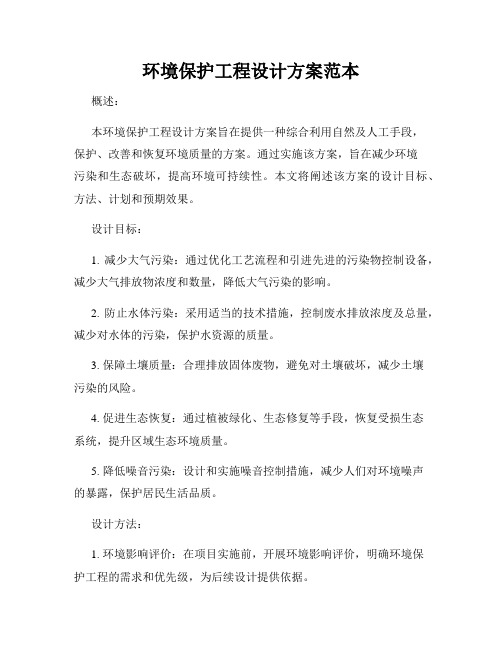 环境保护工程设计方案范本

概述：

本环境保护工程设计方案旨在提供一种综合利用自然及人工手段，保护、改善和恢复环境质量的方案。通过实施该方案，旨在减少环境污染和生态破坏，提高环境可持续性。本文将阐述该方案的设计目标、方法、计划和预期效果。

设计目标：

1. 减少大气污染：通过优化工艺流程和引进先进的污染物控制设备，减少大气排放物浓度和数量，降低大气污染的影响。

2. 防止水体污染：采用适当的技术措施，控制废水排放浓度及总量，减少对水体的污染，保护水资源的质量。

3. 保障土壤质量：合理排放固体废物，避免对土壤破坏，减少土壤污染的风险。

4. 促进生态恢复：通过植被绿化、生态修复等手段，恢复受损生态系统，提升区域生态环境质量。

5. 降低噪音污染：设计和实施噪音控制措施，减少人们对环境噪声的暴露，保护居民生活品质。

设计方法：

1. 环境影响评价：在项目实施前，开展环境影响评价，明确环境保护工程的需求和优先级，为后续设计提供依据。